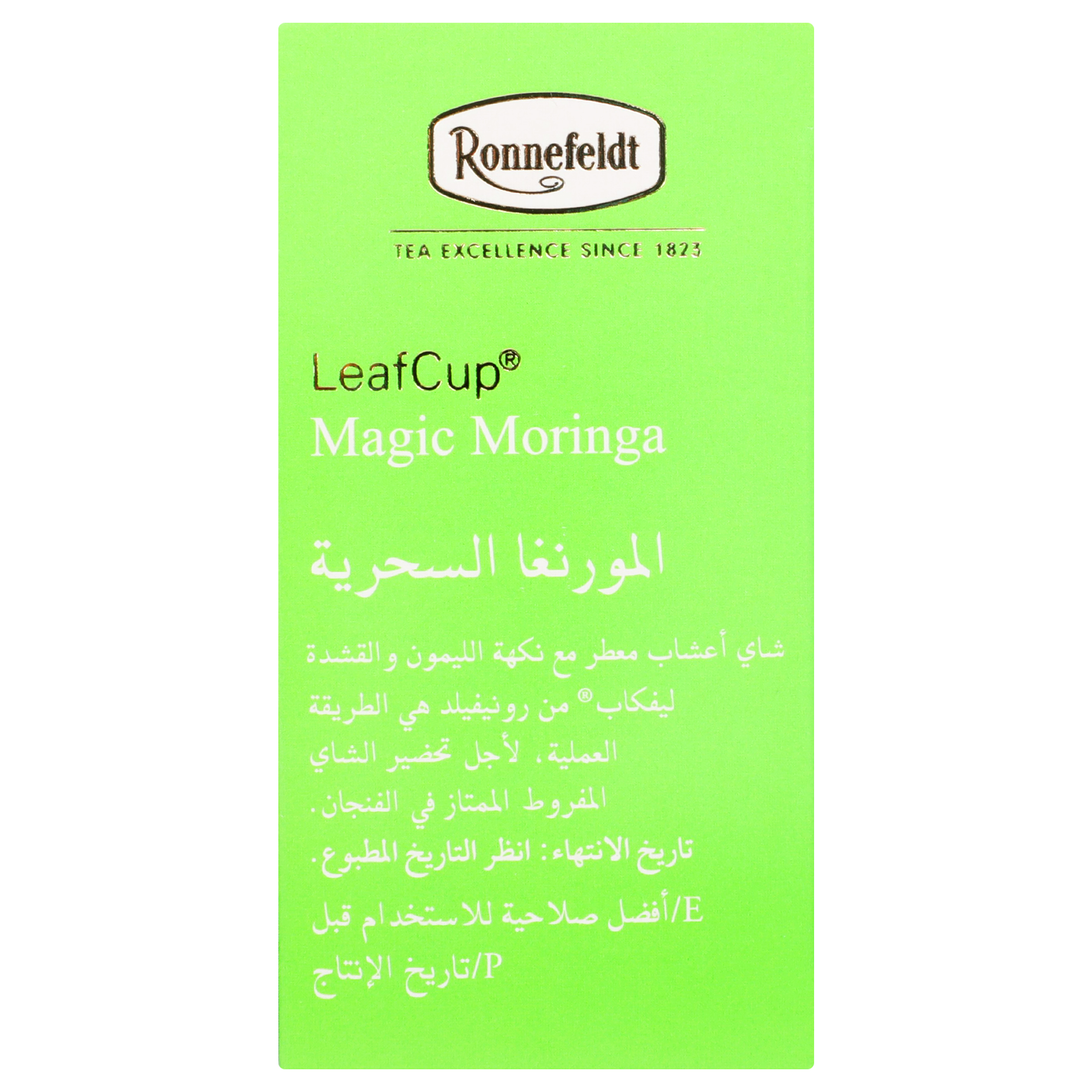 Ronnefeldt

TEA EXCELLENCE SINCE 1823

LeafCup®
Magic Moringa

المورنغا السحرية

شاي أعشاب معطر مع نكهة الليمون و القشدة
ليفكاب® من رونيفيلد هي الطريقة العملية، لأجل تحضير الشاي المفروط الممتاز في الفنجان.
تاريخ الانتهاء: انظر التاريخ المطبوع.
E/أفضل صلاحية للاستخدام قبل
P/تاريخ الإنتاج